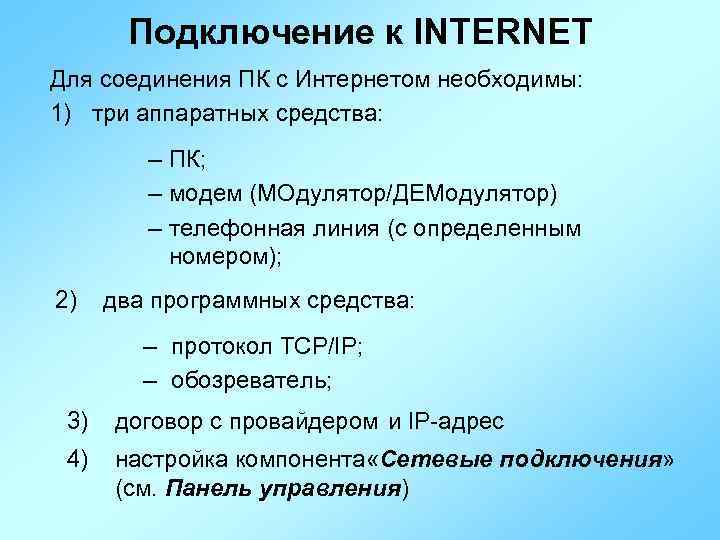 Подключение к INTERNET

Для соединения ПК с Интернетом необходимы:

1) три аппаратных средства:

– ПК;
– модем (МОдулятор/ДЕМодулятор)
– телефонная линия (с определенным номером);

2) два программных средства:

– протокол TCP/IP;
– обозреватель;

3) договор с провайдером и IP-адрес

4) настройка компонента«Сетевые подключения» (см. Панель управления)